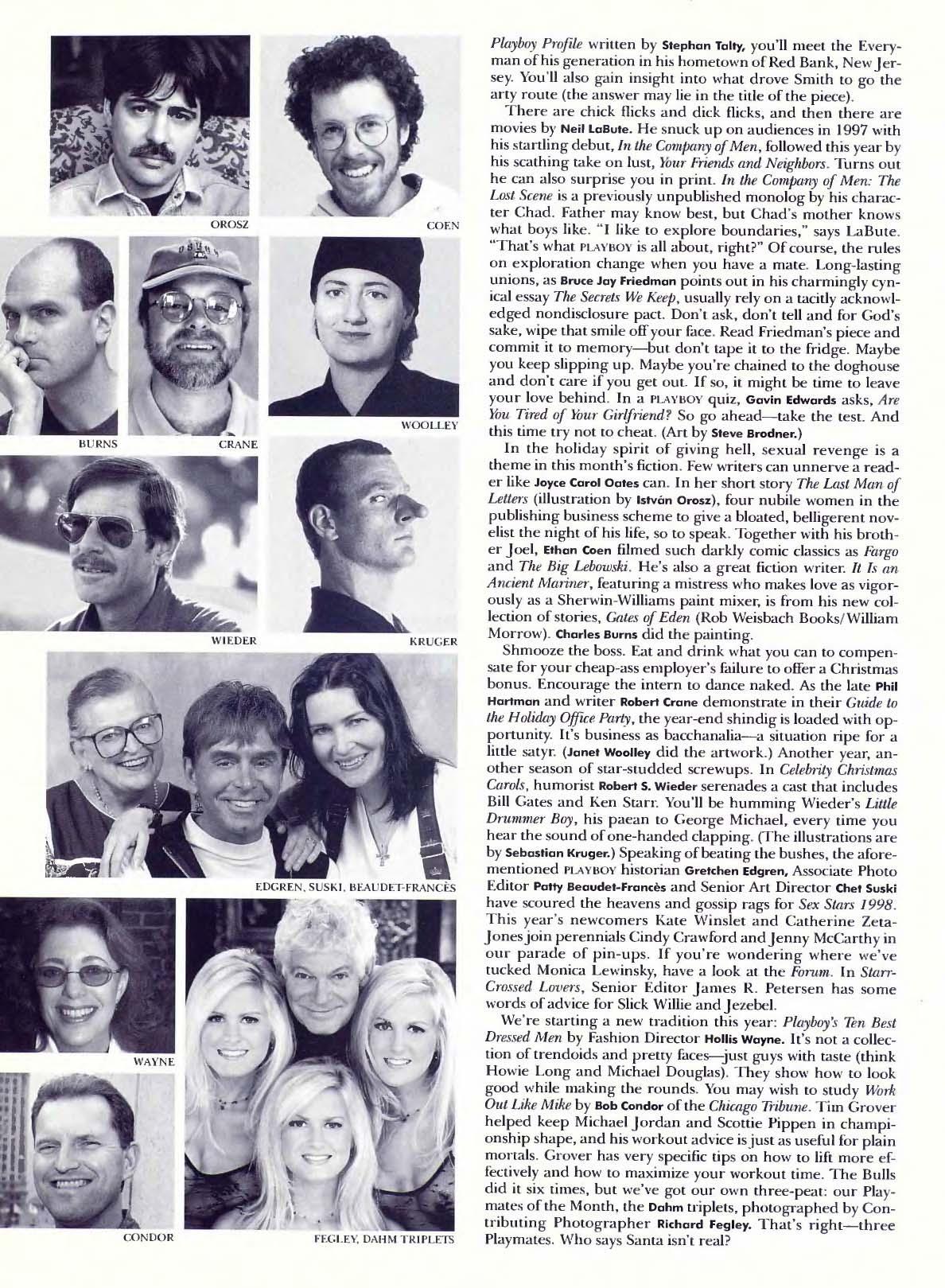 OROSZ

COEN

BURNS

CRANE

WOOLLEY

WIEDER

KRUGER

EDGREN, SUSKI, BEAUDET-FRANCÈS

WAYNE

CONDOR

FEGLEY, DAHM TRIPLETS

Playboy Profile written by Stephan Talty, you'll meet the Everyman of his generation in his hometown of Red Bank, New Jersey. You'll also gain insight into what drove Smith to go the arty route (the answer may lie in the title of the piece).

There are chick flicks and dick flicks, and then there are movies by Neil LaBute. He snuck up on audiences in 1997 with his startling debut, In the Company of Men, followed this year by his scathing take on lust, Your Friends and Neighbors. Turns out he can also surprise you in print. In the Company of Men: The Lost Scene is a previously unpublished monolog by his character Chad. Father may know best, but Chad's mother knows what boys like. "I like to explore boundaries," says LaBute. "That's what PLAYBOY is all about, right?" Of course, the rules on exploration change when you have a mate. Long-lasting unions, as Bruce Jay Friedman points out in his charmingly cynical essay The Secrets We Keep, usually rely on a tacitly acknowledged nondisclosure pact. Don't ask, don't tell and for God's sake, wipe that smile off your face. Read Friedman's piece and commit it to memory—but don't tape it to the fridge. Maybe you keep slipping up. Maybe you're chained to the doghouse and don't care if you get out. If so, it might be time to leave your love behind. In a PLAYBOY quiz, Gavin Edwards asks, Are You Tired of Your Girlfriend? So go ahead—take the test. And this time try not to cheat. (Art by Steve Brodner.)

In the holiday spirit of giving hell, sexual revenge is a theme in this month's fiction. Few writers can unnerve a reader like Joyce Carol Oates can. In her short story The Last Man of Letters (illustration by István Orosz), four nubile women in the publishing business scheme to give a bloated, belligerent novelist the night of his life, so to speak. Together with his brother Joel, Ethan Coen filmed such darkly comic classics as Fargo and The Big Lebowski. He's also a great fiction writer. It Is an Ancient Mariner, featuring a mistress who makes love as vigorously as a Sherwin-Williams paint mixer, is from his new collection of stories, Gates of Eden (Rob Weisbach Books/William Morrow). Charles Burns did the painting.

Shmooze the boss. Eat and drink what you can to compensate for your cheap-ass employer's failure to offer a Christmas bonus. Encourage the intern to dance naked. As the late Phil Hartman and writer Robert Crane demonstrate in their Guide to the Holiday Office Party, the year-end shindig is loaded with opportunity. It's business as bacchanalia—a situation ripe for a little satyr. (Janet Woolley did the artwork.) Another year, another season of star-studded screwups. In Celebrity Christmas Carols, humorist Robert S. Wieder serenades a cast that includes Bill Gates and Ken Starr. You'll be humming Wieder's Little Drummer Boy, his paean to George Michael, every time you hear the sound of one-handed clapping. (The illustrations are by Sebastian Kruger.) Speaking of beating the bushes, the aforementioned PLAYBOY historian Gretchen Edgren, Associate Photo Editor Patty Beaudet-Francès and Senior Art Director Chet Suski have scoured the heavens and gossip rags for Sex Stars 1998. This year's newcomers Kate Winslet and Catherine Zeta-Jones join perennials Cindy Crawford and Jenny McCarthy in our parade of pin-ups. If you're wondering where we've tucked Monica Lewinsky, have a look at the Forum. In Starr-Crossed Lovers, Senior Editor James R. Petersen has some words of advice for Slick Willie and Jezebel.

We're starting a new tradition this year: Playboy's Ten Best Dressed Men by Fashion Director Hollis Wayne. It's not a collection of trendoids and pretty faces—just guys with taste (think Howie Long and Michael Douglas). They show how to look good while making the rounds. You may wish to study Work Out Like Mike by Bob Condor of the Chicago Tribune. Tim Grover helped keep Michael Jordan and Scottie Pippen in championship shape, and his workout advice is just as useful for plain mortals. Grover has very specific tips on how to lift more effectively and how to maximize your workout time. The Bulls did it six times, but we've got our own three-peat: our Playmates of the Month, the Dahm triplets, photographed by Contributing Photographer Richard Fegley. That's right—three Playmates. Who says Santa isn't real?